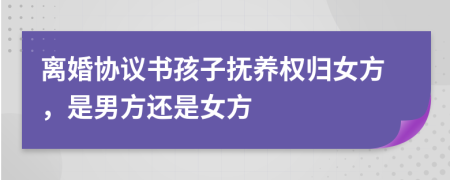 离婚协议书孩子抚养权归女方，是男方还是女方